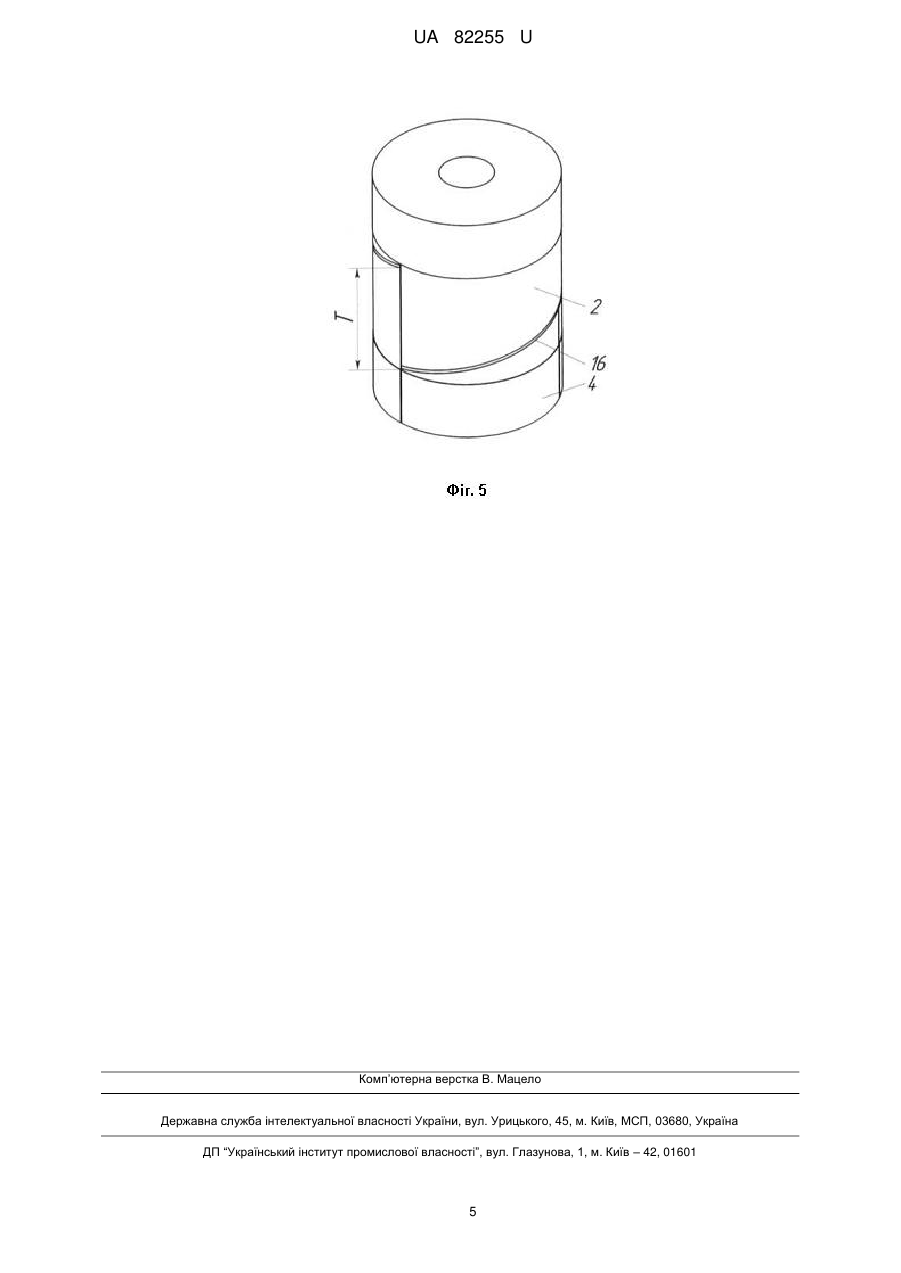 UA 82255 U

T

2

16

4

Фіг. 5

Комп'ютерна верстка В. Мацело

Державна служба інтелектуальної власності України, вул. Урицького, 45, м. Київ, МСП, 03680, Україна

ДП "Український інститут промислової власності", вул. Глазунова, 1, м. Київ – 42, 01601

5